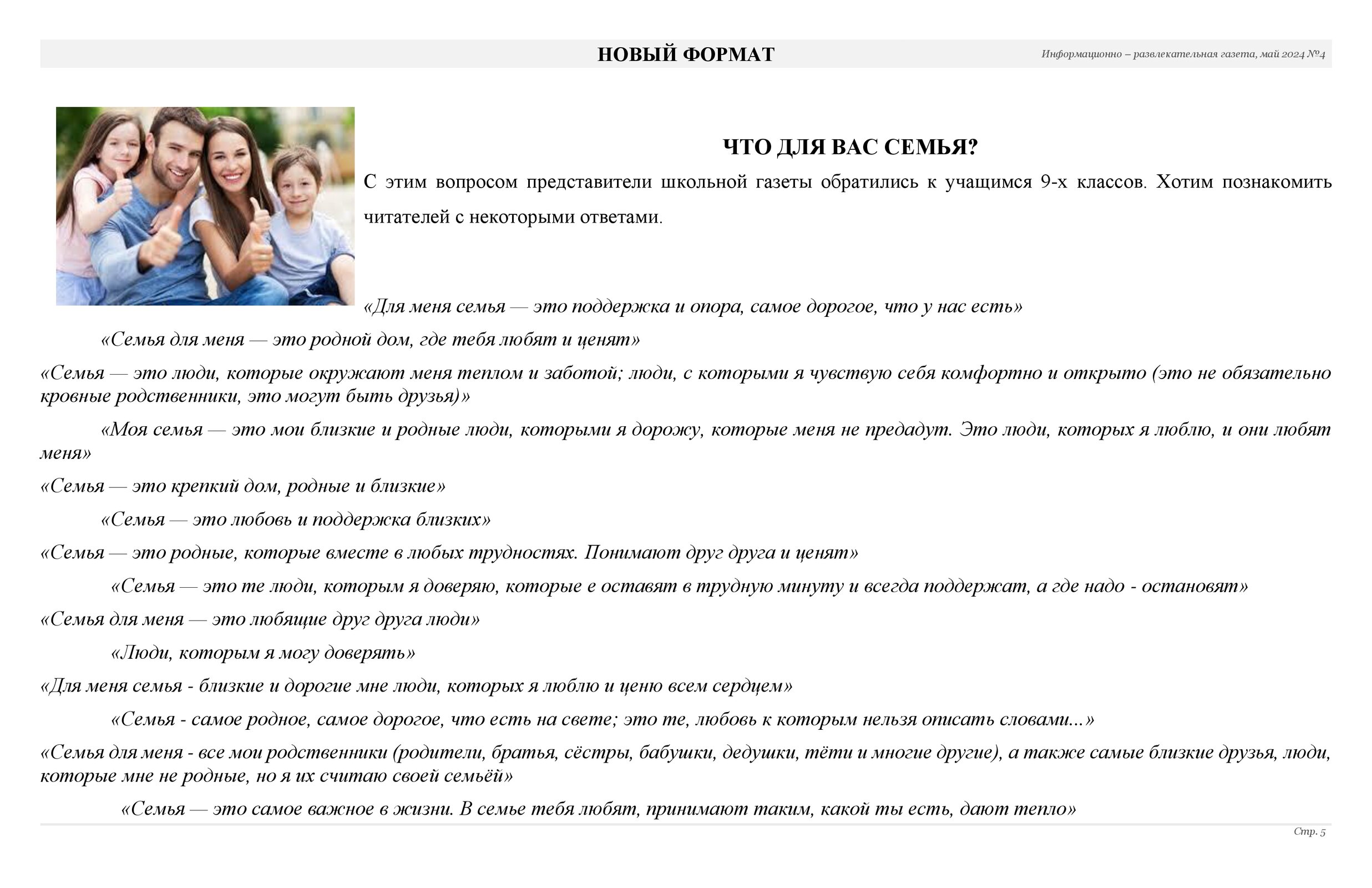 НОВЫЙ ФОРМАТ

Информационно – развлекательная газета, май 2024 №4

ЧТО ДЛЯ ВАС СЕМЬЯ?

С этим вопросом представители школьной газеты обратились к учащимся 9-х классов. Хотим познакомить читателей с некоторыми ответами.

«Для меня семья — это поддержка и опора, самое дорогое, что у нас есть»

«Семья для меня — это родной дом, где тебя любят и ценят»

«Семья — это люди, которые окружают меня теплом и заботой; люди, с которыми я чувствую себя комфортно и открыто (это не обязательно кровные родственники, это могут быть друзья)»

«Моя семья — это мои близкие и родные люди, которыми я дорожу, которые меня не предадут. Это люди, которых я люблю, и они любят меня»

«Семья — это крепкий дом, родные и близкие»

«Семья — это любовь и поддержка близких»

«Семья — это родные, которые вместе в любых трудностях. Понимают друг друга и ценят»

«Семья — это те люди, которым я доверяю, которые е оставят в трудную минуту и всегда поддержат, а где надо - остановят»

«Семья для меня — это любящие друг друга люди»

«Люди, которым я могу доверять»

«Для меня семья - близкие и дорогие мне люди, которых я люблю и ценю всем сердцем»

«Семья - самое родное, самое дорогое, что есть на свете; это те, любовь к которым нельзя описать словами...»

«Семья для меня - все мои родственники (родители, братья, сёстры, бабушки, дедушки, тёти и многие другие), а также самые близкие друзья, люди, которые мне не родные, но я их считаю своей семьёй»

«Семья — это самое важное в жизни. В семье тебя любят, принимают таким, какой ты есть, дают тепло»

Стр. 5